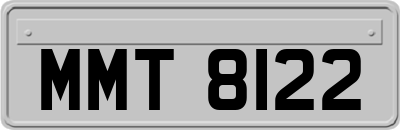 MMT 8122